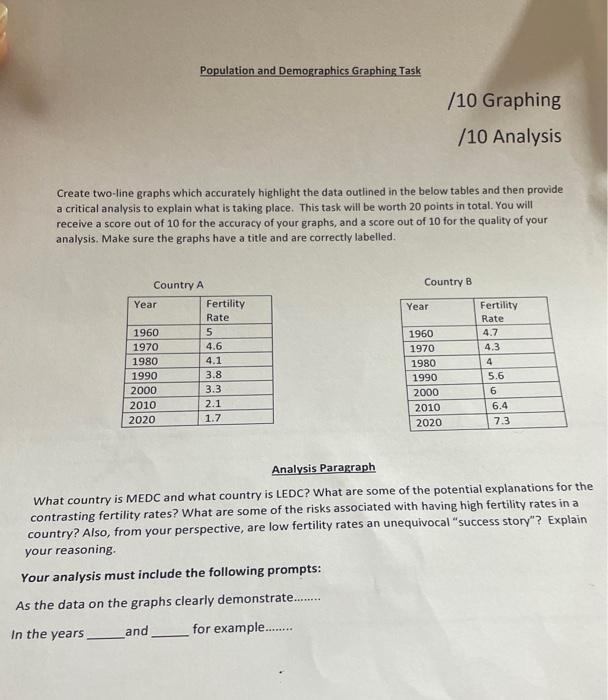 Population and Demographics Graphing Task

/10 Graphing

/10 Analysis

Create two-line graphs which accurately highlight the data outlined in the below tables and then provide a critical analysis to explain what is taking place. This task will be worth 20 points in total. You will receive a score out of 10 for the accuracy of your graphs, and a score out of 10 for the quality of your analysis. Make sure the graphs have a title and are correctly labelled.

Country A

| Year | Fertility Rate |
|---|---|
| 1960 | 5 |
| 1970 | 4.6 |
| 1980 | 4.1 |
| 1990 | 3.8 |
| 2000 | 3.3 |
| 2010 | 2.1 |
| 2020 | 1.7 |

Country B

| Year | Fertility Rate |
|---|---|
| 1960 | 4.7 |
| 1970 | 4.3 |
| 1980 | 4 |
| 1990 | 5.6 |
| 2000 | 6 |
| 2010 | 6.4 |
| 2020 | 7.3 |

Analysis Paragraph

What country is MEDC and what country is LEDC? What are some of the potential explanations for the contrasting fertility rates? What are some of the risks associated with having high fertility rates in a country? Also, from your perspective, are low fertility rates an unequivocal "success story"? Explain your reasoning.

Your analysis must include the following prompts:

As the data on the graphs clearly demonstrate........

In the years ______ and ______ for example........